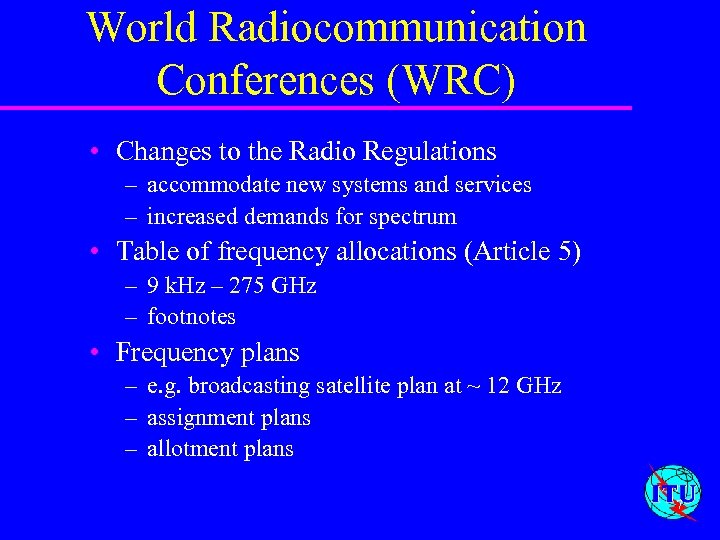 World Radiocommunication Conferences (WRC)

• Changes to the Radio Regulations
– accommodate new systems and services
– increased demands for spectrum
• Table of frequency allocations (Article 5)
– 9 kHz – 275 GHz
– footnotes
• Frequency plans
– e.g. broadcasting satellite plan at ~ 12 GHz
– assignment plans
– allotment plans

ITU